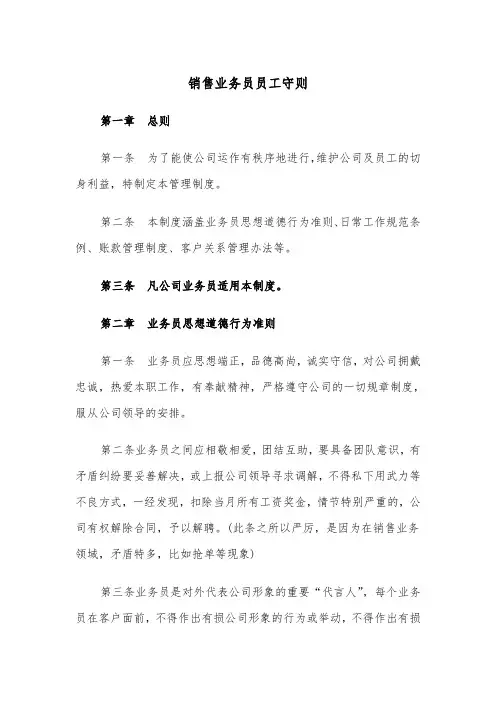 销售业务员员工守则

第一章　总则

第一条　为了能使公司运作有秩序地进行,维护公司及员工的切身利益，特制定本管理制度。

第二条　本制度涵盖业务员思想道德行为准则、日常工作规范条例、账款管理制度、客户关系管理办法等。

第三条　凡公司业务员适用本制度。

第二章　业务员思想道德行为准则

第一条　业务员应思想端正，品德高尚，诚实守信，对公司拥戴忠诚，热爱本职工作，有奉献精神，严格遵守公司的一切规章制度，服从公司领导的安排。

第二条业务员之间应相敬相爱，团结互助，要具备团队意识，有矛盾纠纷要妥善解决，或上报公司领导寻求调解，不得私下用武力等不良方式，一经发现，扣除当月所有工资奖金，情节特别严重的，公司有权解除合同，予以解聘。(此条之所以严厉，是因为在销售业务领域，矛盾特多，比如抢单等现象)

第三条业务员是对外代表公司形象的重要“代言人”，每个业务员在客户面前，不得作出有损公司形象的行为或举动，不得作出有损